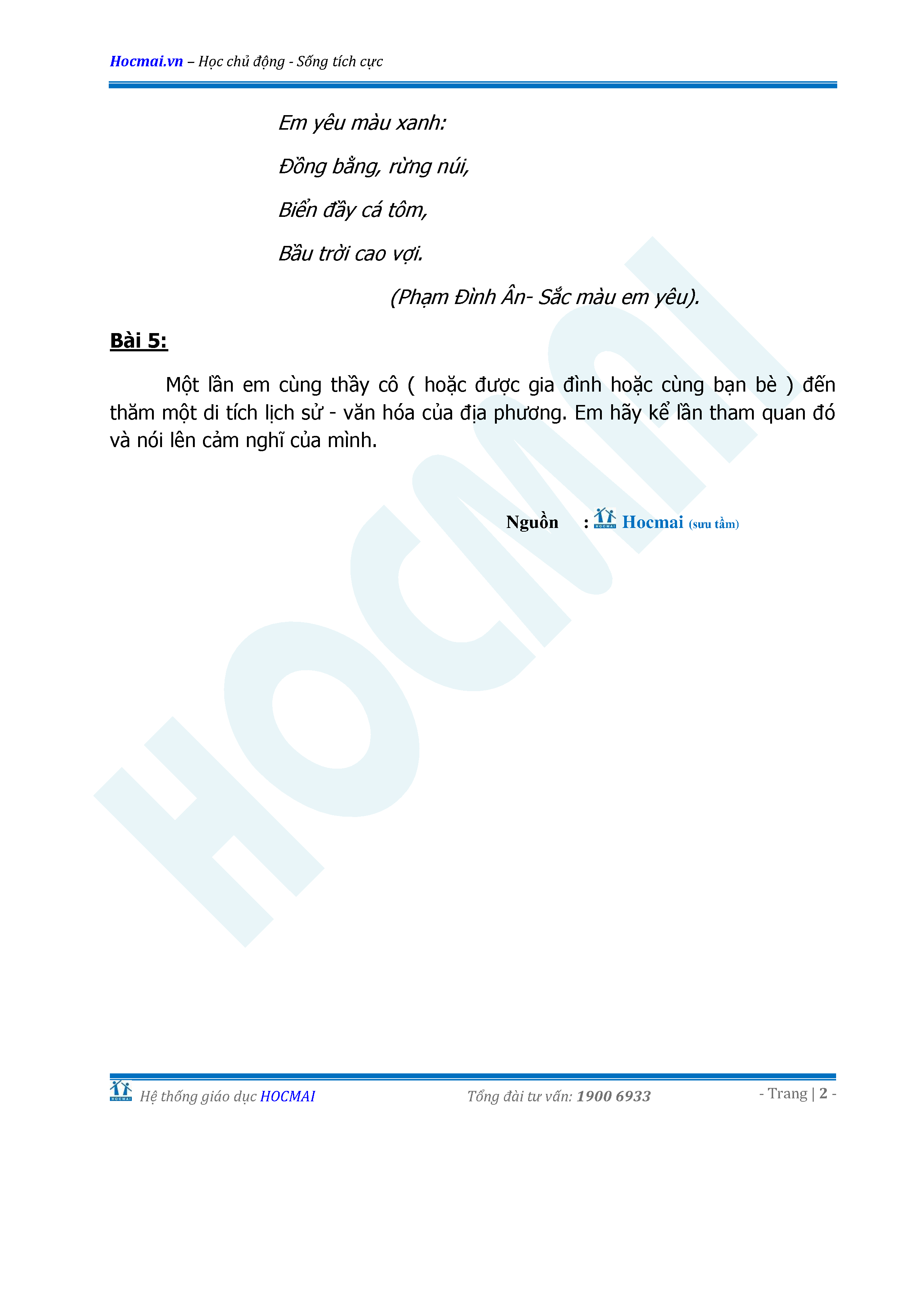 Hocmai.vn – Học chủ động - Sống tích cực

Em yêu màu xanh:
Đồng bằng, rừng núi,
Biển đầy cá tôm,
Bầu trời cao vợi.

(Phạm Đình Ân- Sắc màu em yêu).

Bài 5:

Một lần em cùng thầy cô ( hoặc được gia đình hoặc cùng bạn bè ) đến thăm một di tích lịch sử - văn hóa của địa phương. Em hãy kể lần tham quan đó và nói lên cảm nghĩ của mình.

Nguồn : Hocmai (sưu tầm)

Hệ thống giáo dục HOCMAI Tổng đài tư vấn: 1900 6933 - Trang | 2 -

HOCMAI